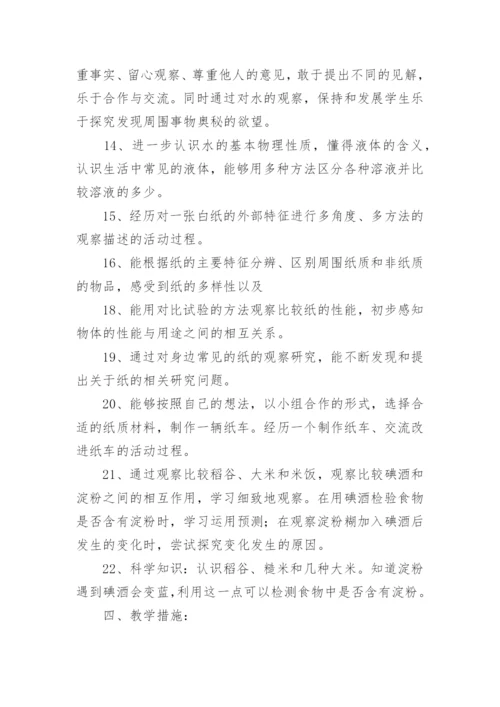 重事实、留心观察、尊重他人的意见，敢于提出不同的见解，乐于合作与交流。同时通过对水的观察，保持和发展学生乐于探究发现周围事物奥秘的欲望。

14、进一步认识水的基本物理性质，懂得液体的含义，认识生活中常见的液体，能够用多种方法区分各种溶液并比较溶液的多少。

15、经历对一张白纸的外部特征进行多角度、多方法的观察描述的活动过程。

16、能根据纸的主要特征分辨、区别周围纸质和非纸质的物品，感受到纸的多样性以及

18、能用对比试验的方法观察比较纸的性能，初步感知物体的性能与用途之间的相互关系。

19、通过对身边常见的纸的观察研究，能不断发现和提出关于纸的相关研究问题。

20、能够按照自己的想法，以小组合作的形式，选择合适的纸质材料，制作一辆纸车。经历一个制作纸车、交流改进纸车的活动过程。

21、通过观察比较稻谷、大米和米饭，观察比较碘酒和淀粉之间的相互作用，学习细致地观察。在用碘酒检验食物是否含有淀粉时，学习运用预测；在观察淀粉糊加入碘酒后发生的变化时，尝试探究变化发生的原因。

22、科学知识：认识稻谷、糙米和几种大米。知道淀粉遇到碘酒会变蓝，利用这一点可以检测食物中是否含有淀粉。

四、教学措施：